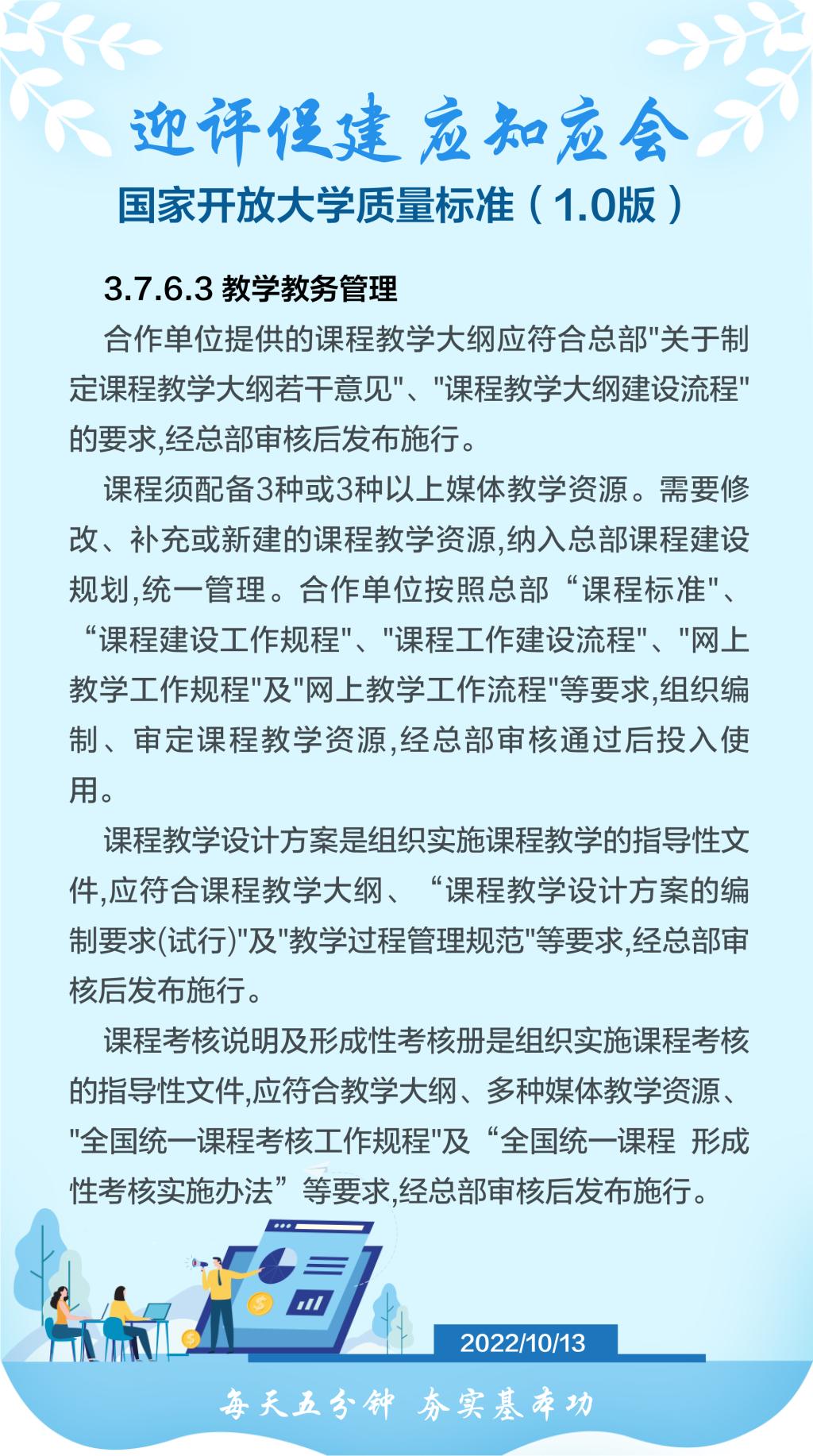 迎评促建 应知应会

国家开放大学质量标准（1.0版）

3.7.6.3 教学教务管理

合作单位提供的课程教学大纲应符合总部"关于制定课程教学大纲若干意见"、"课程教学大纲建设流程"的要求,经总部审核后发布施行。

课程须配备3种或3种以上媒体教学资源。需要修改、补充或新建的课程教学资源,纳入总部课程建设规划,统一管理。合作单位按照总部“课程标准"、“课程建设工作规程"、"课程工作建设流程"、"网上教学工作规程"及"网上教学工作流程"等要求,组织编制、审定课程教学资源,经总部审核通过后投入使用。

课程教学设计方案是组织实施课程教学的指导性文件,应符合课程教学大纲、“课程教学设计方案的编制要求(试行)"及"教学过程管理规范"等要求,经总部审核后发布施行。

课程考核说明及形成性考核册是组织实施课程考核的指导性文件,应符合教学大纲、多种媒体教学资源、"全国统一课程考核工作规程"及“全国统一课程 形成性考核实施办法”等要求,经总部审核后发布施行。

2022/10/13

每天五分钟 夯实基本功